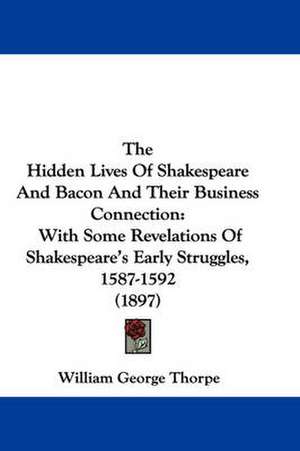 The
Hidden Lives Of Shakespeare
And Bacon And Their Business
Connection:
With Some Revelations Of
Shakespeare's Early Struggles,
1587-1592
(1897)

William George Thorpe